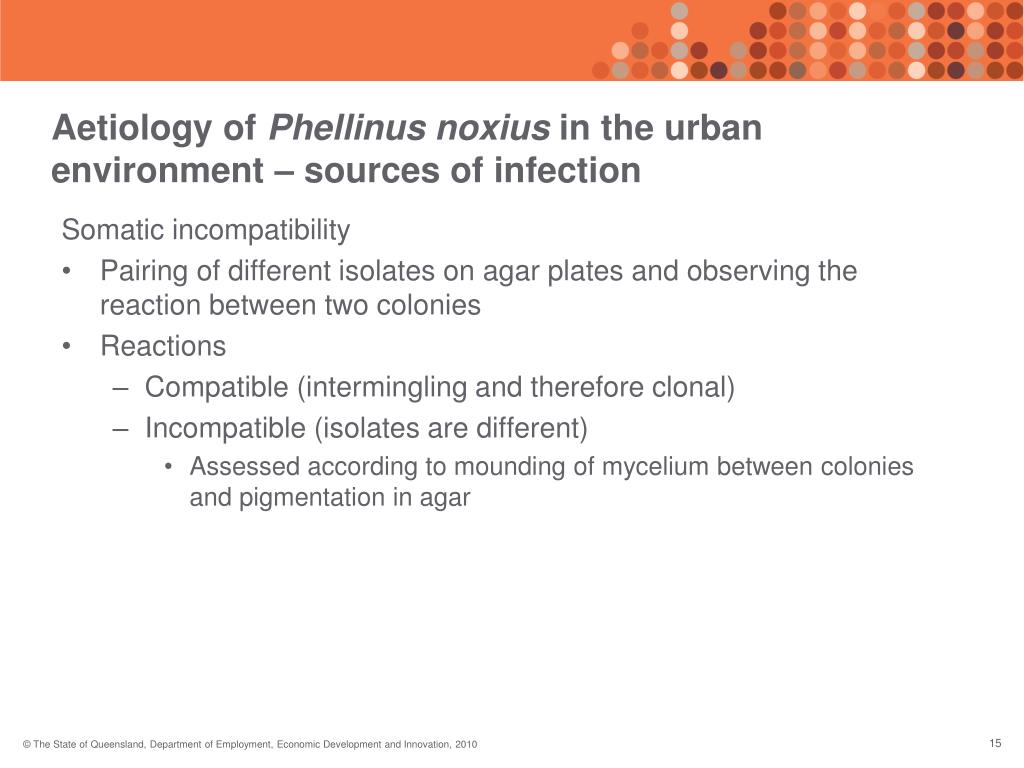 Aetiology of Phellinus noxius in the urban environment – sources of infection

Somatic incompatibility

• Pairing of different isolates on agar plates and observing the reaction between two colonies

• Reactions

– Compatible (intermingling and therefore clonal)

– Incompatible (isolates are different)

• Assessed according to mounding of mycelium between colonies and pigmentation in agar

© The State of Queensland, Department of Employment, Economic Development and Innovation, 2010

15